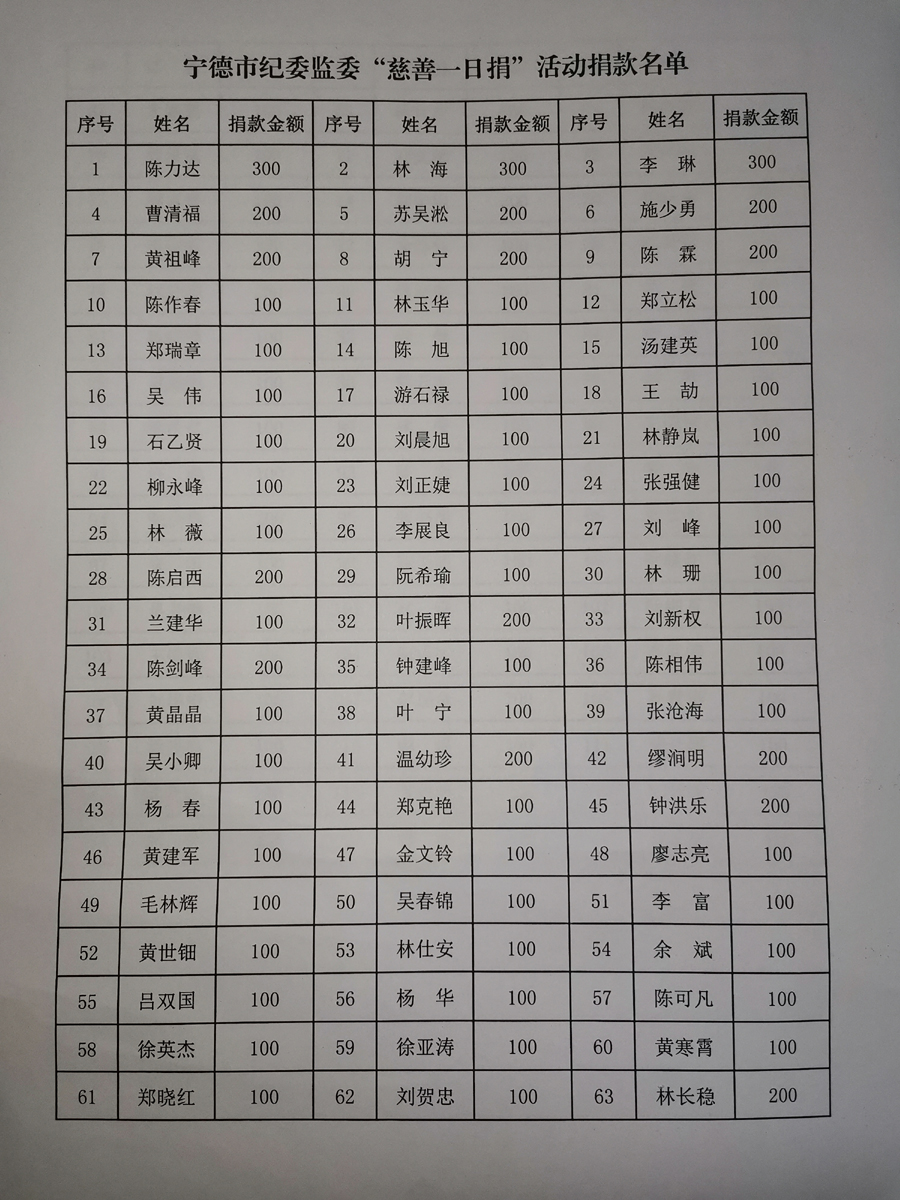 宁德市纪委监委“慈善一日捐”活动捐款名单

| 序号 | 姓名 | 捐款金额 | 序号 | 姓名 | 捐款金额 | 序号 | 姓名 | 捐款金额 |
|---|---|---|---|---|---|---|---|---|
| 1 | 陈力达 | 300 | 2 | 林 海 | 300 | 3 | 李 琳 | 300 |
| 4 | 曹清福 | 200 | 5 | 苏吴淞 | 200 | 6 | 施少勇 | 200 |
| 7 | 黄祖峰 | 200 | 8 | 胡 宁 | 200 | 9 | 陈 霖 | 200 |
| 10 | 陈作春 | 100 | 11 | 林玉华 | 100 | 12 | 郑立松 | 100 |
| 13 | 郑瑞章 | 100 | 14 | 陈 旭 | 100 | 15 | 汤建英 | 100 |
| 16 | 吴 伟 | 100 | 17 | 游石禄 | 100 | 18 | 王 劼 | 100 |
| 19 | 石乙贤 | 100 | 20 | 刘晨旭 | 100 | 21 | 林静岚 | 100 |
| 22 | 柳永峰 | 100 | 23 | 刘正婕 | 100 | 24 | 张强健 | 100 |
| 25 | 林 薇 | 100 | 26 | 李展良 | 100 | 27 | 刘 峰 | 100 |
| 28 | 陈启西 | 200 | 29 | 阮希瑜 | 100 | 30 | 林 珊 | 100 |
| 31 | 兰建华 | 100 | 32 | 叶振晖 | 200 | 33 | 刘新权 | 100 |
| 34 | 陈剑峰 | 200 | 35 | 钟建峰 | 100 | 36 | 陈相伟 | 100 |
| 37 | 黄晶晶 | 100 | 38 | 叶 宁 | 100 | 39 | 张沧海 | 100 |
| 40 | 吴小卿 | 100 | 41 | 温幼珍 | 200 | 42 | 缪涧明 | 200 |
| 43 | 杨 春 | 100 | 44 | 郑克艳 | 100 | 45 | 钟洪乐 | 200 |
| 46 | 黄建军 | 100 | 47 | 金文铃 | 100 | 48 | 廖志亮 | 100 |
| 49 | 毛林辉 | 100 | 50 | 吴春锦 | 100 | 51 | 李 富 | 100 |
| 52 | 黄世钿 | 100 | 53 | 林仕安 | 100 | 54 | 余 斌 | 100 |
| 55 | 吕双国 | 100 | 56 | 杨 华 | 100 | 57 | 陈可凡 | 100 |
| 58 | 徐英杰 | 100 | 59 | 徐亚涛 | 100 | 60 | 黄寒霄 | 100 |
| 61 | 郑晓红 | 100 | 62 | 刘贺忠 | 100 | 63 | 林长稳 | 200 |